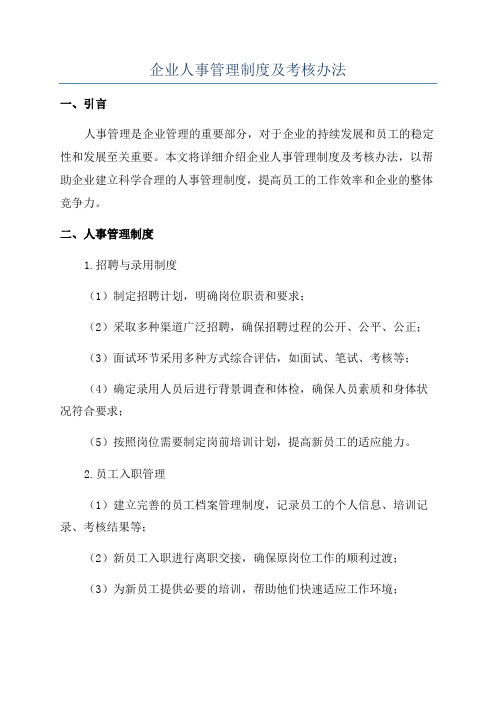 企业人事管理制度及考核办法

一、引言

人事管理是企业管理的重要部分，对于企业的持续发展和员工的稳定性和发展至关重要。本文将详细介绍企业人事管理制度及考核办法，以帮助企业建立科学合理的人事管理制度，提高员工的工作效率和企业的整体竞争力。

二、人事管理制度

1.招聘与录用制度

（1）制定招聘计划，明确岗位职责和要求；

（2）采取多种渠道广泛招聘，确保招聘过程的公开、公平、公正；

（3）面试环节采用多种方式综合评估，如面试、笔试、考核等；

（4）确定录用人员后进行背景调查和体检，确保人员素质和身体状况符合要求；

（5）按照岗位需要制定岗前培训计划，提高新员工的适应能力。

2.员工入职管理

（1）建立完善的员工档案管理制度，记录员工的个人信息、培训记录、考核结果等；

（2）新员工入职进行离职交接，确保原岗位工作的顺利过渡；

（3）为新员工提供必要的培训，帮助他们快速适应工作环境；